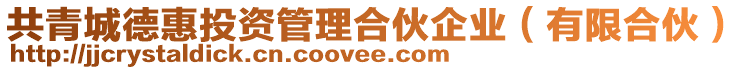 共青城德惠投资管理合伙企业（有限合伙）
http://jjcrystaldick.cn.coovee.com